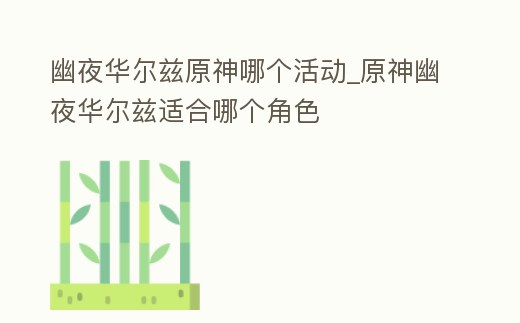 幽夜华尔兹原神哪个活动_原神幽夜华尔兹适合哪个角色